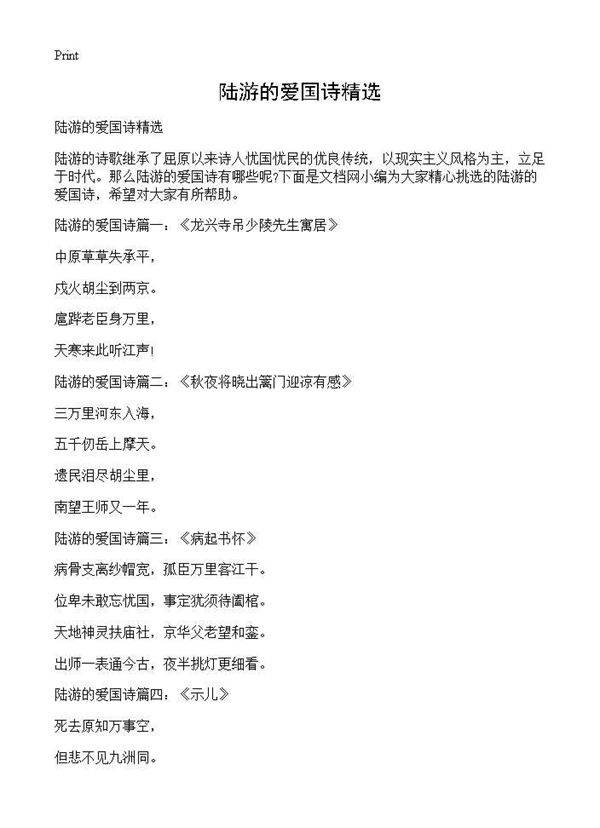 Print

陆游的爱国诗精选

陆游的爱国诗精选

陆游的诗歌继承了屈原以来诗人忧国忧民的优良传统，以现实主义风格为主，立足于时代。那么陆游的爱国诗有哪些呢?下面是文档网小编为大家精心挑选的陆游的爱国诗，希望对大家有所帮助。

陆游的爱国诗篇一：《龙兴寺吊少陵先生寓居》

中原草草失承平，

戍火胡尘到两京。

扈跸老臣身万里，

天寒来此听江声!

陆游的爱国诗篇二：《秋夜将晓出篱门迎凉有感》

三万里河东入海，

五千仞岳上摩天。

遗民泪尽胡尘里，

南望王师又一年。

陆游的爱国诗篇三：《病起书怀》

病骨支离纱帽宽，孤臣万里客江干。

位卑未敢忘忧国，事定犹须待阖棺。

天地神灵扶庙社，京华父老望和銮。

出师一表通今古，夜半挑灯更细看。

陆游的爱国诗篇四：《示儿》

死去原知万事空，

但悲不见九洲同。